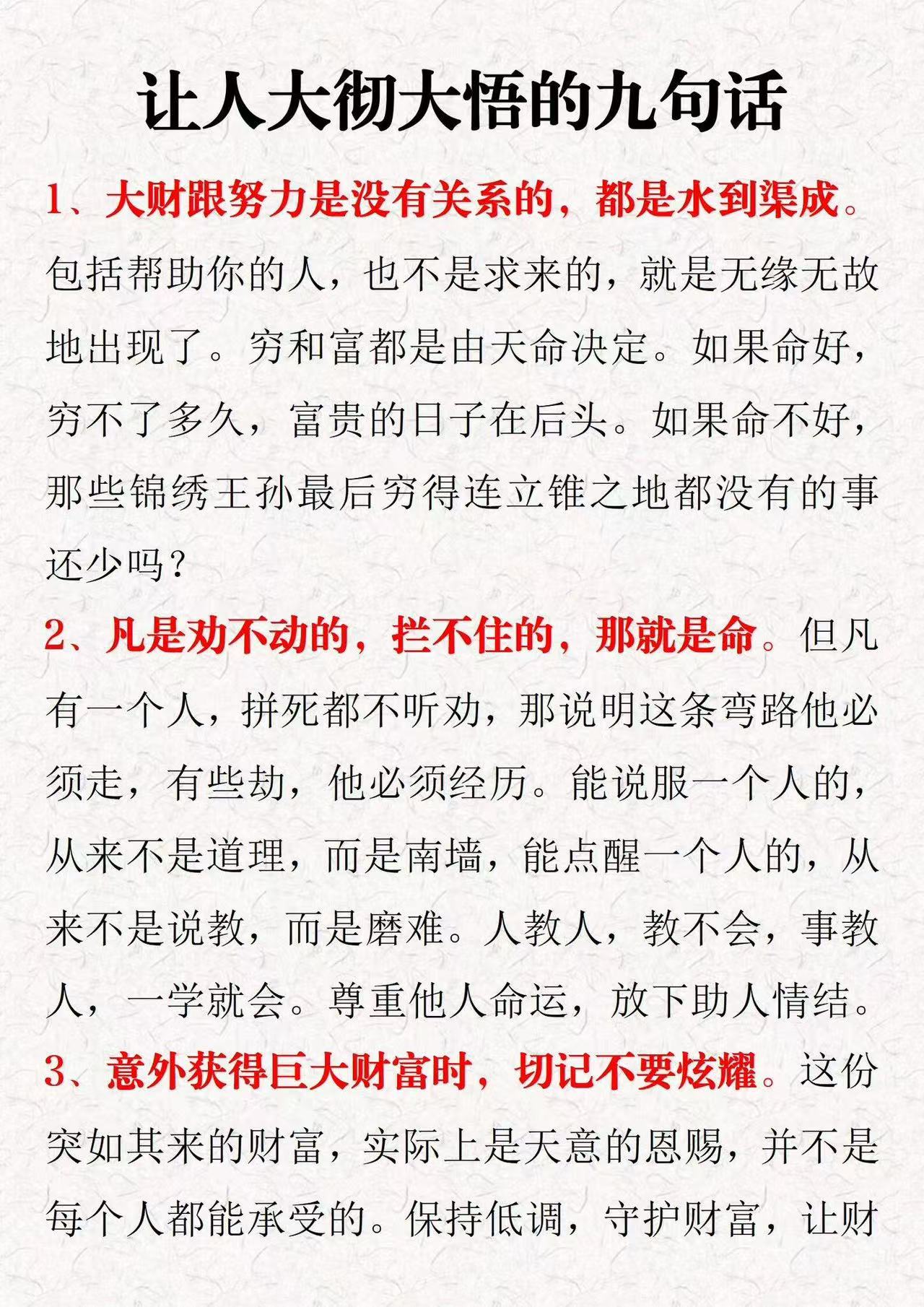 让人大彻大悟的九句话

1、大财跟努力是没有关系的，都是水到渠成。包括帮助你的人，也不是求来的，就是无缘无故地出现了。穷和富都是由天命决定。如果命好，穷不了多久，富贵的日子在后头。如果命不好，那些锦绣王孙最后穷得连立锥之地都没有的事还少吗？

2、凡是劝不动的，拦不住的，那就是命。但凡有一个人，拼死都不听劝，那说明这条弯路他必须走，有些劫，他必须经历。能说服一个人的，从来不是道理，而是南墙，能点醒一个人的，从来不是说教，而是磨难。人教人，教不会，事教人，一学就会。尊重他人命运，放下助人情结。

3、意外获得巨大财富时，切记不要炫耀。这份突如其来的财富，实际上是天意的恩赐，并不是每个人都能承受的。保持低调，守护财富，让财